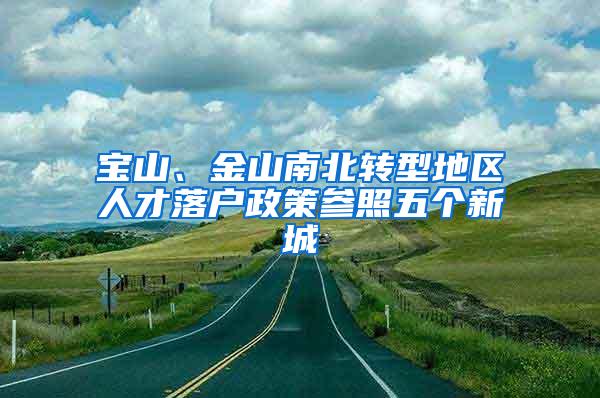 宝山、金山南北转型地区人才落户政策参照五个新城